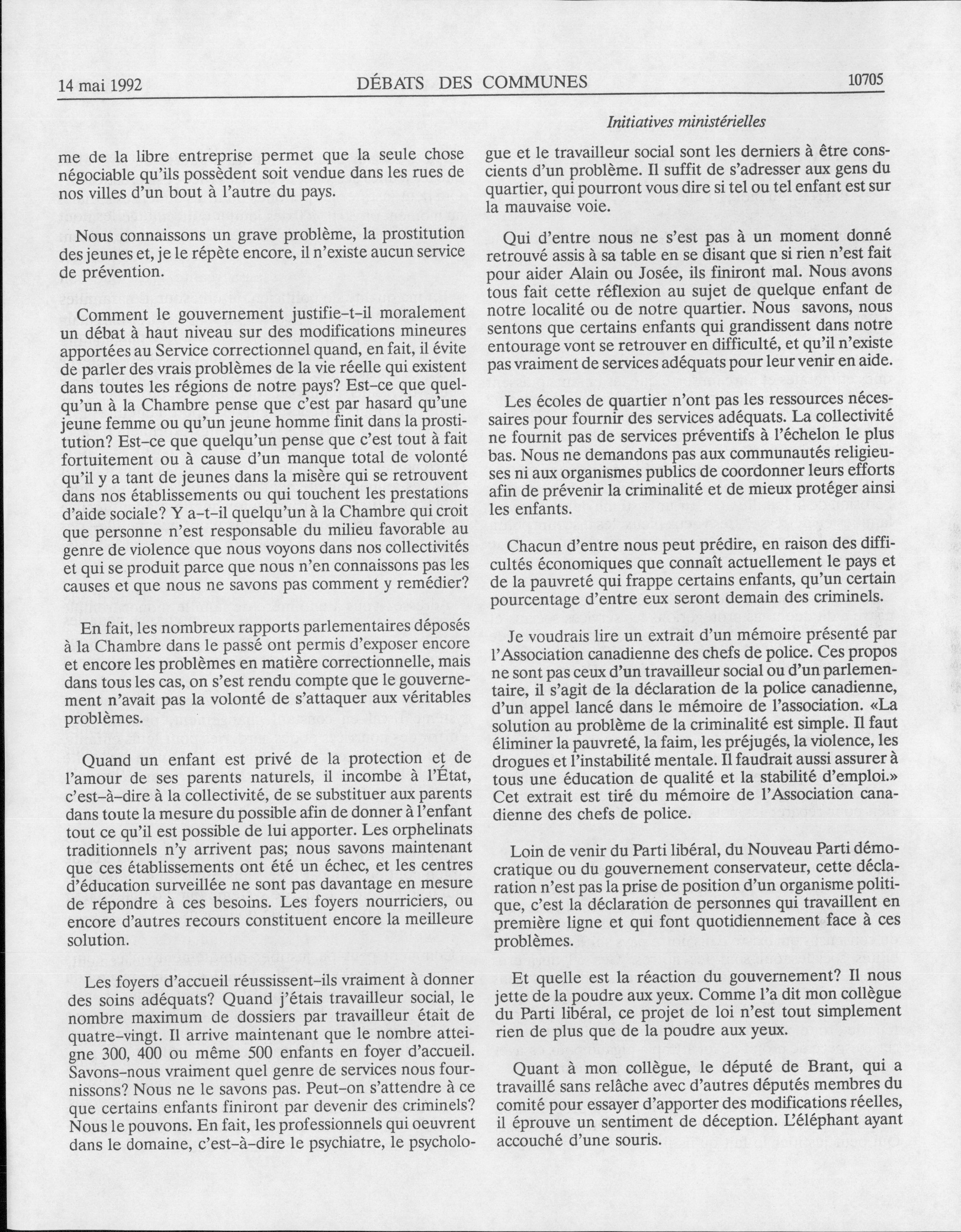 14 mai 1992 DÉBATS DES COMMUNES 10705

Initiatives ministérielles

me de la libre entreprise permet que la seule chose négociable qu'ils possèdent soit vendue dans les rues de nos villes d'un bout à l'autre du pays.

Nous connaissons un grave problème, la prostitution des jeunes et, je le répète encore, il n'existe aucun service de prévention.

Comment le gouvernement justifie-t-il moralement un débat à haut niveau sur des modifications mineures apportées au Service correctionnel quand, en fait, il évite de parler des vrais problèmes de la vie réelle qui existent dans toutes les régions de notre pays? Est-ce que quelqu'un à la Chambre pense que c'est par hasard qu'une jeune femme ou qu'un jeune homme finit dans la prostitution? Est-ce que quelqu'un pense que c'est tout à fait fortuitement ou à cause d'un manque total de volonté qu'il y a tant de jeunes dans la misère qui se retrouvent dans nos établissements ou qui touchent les prestations d'aide sociale? Y a-t-il quelqu'un à la Chambre qui croit que personne n'est responsable du milieu favorable au genre de violence que nous voyons dans nos collectivités et qui se produit parce que nous n'en connaissons pas les causes et que nous ne savons pas comment y remédier?

En fait, les nombreux rapports parlementaires déposés à la Chambre dans le passé ont permis d'exposer encore et encore les problèmes en matière correctionnelle, mais dans tous les cas, on s'est rendu compte que le gouvernement n'avait pas la volonté de s'attaquer aux véritables problèmes.

Quand un enfant est privé de la protection et de l'amour de ses parents naturels, il incombe à l'État, c'est-à-dire à la collectivité, de se substituer aux parents dans toute la mesure du possible afin de donner à l'enfant tout ce qu'il est possible de lui apporter. Les orphelinats traditionnels n'y arrivent pas; nous savons maintenant que ces établissements ont été un échec, et les centres d'éducation surveillée ne sont pas davantage en mesure de répondre à ces besoins. Les foyers nourriciers, ou encore d'autres recours constituent encore la meilleure solution.

Les foyers d'accueil réussissent-ils vraiment à donner des soins adéquats? Quand j'étais travailleur social, le nombre maximum de dossiers par travailleur était de quatre-vingt. Il arrive maintenant que le nombre atteigne 300, 400 ou même 500 enfants en foyer d'accueil. Savons-nous vraiment quel genre de services nous fournissons? Nous ne le savons pas. Peut-on s'attendre à ce que certains enfants finiront par devenir des criminels? Nous le pouvons. En fait, les professionnels qui oeuvrent dans le domaine, c'est-à-dire le psychiatre, le psychologue et le travailleur social sont les derniers à être conscients d'un problème. Il suffit de s'adresser aux gens du quartier, qui pourront vous dire si tel ou tel enfant est sur la mauvaise voie.

Qui d'entre nous ne s'est pas à un moment donné retrouvé assis à sa table en se disant que si rien n'est fait pour aider Alain ou Josée, ils finiront mal. Nous avons tous fait cette réflexion au sujet de quelque enfant de notre localité ou de notre quartier. Nous savons, nous sentons que certains enfants qui grandissent dans notre entourage vont se retrouver en difficulté, et qu'il n'existe pas vraiment de services adéquats pour leur venir en aide.

Les écoles de quartier n'ont pas les ressources nécessaires pour fournir des services adéquats. La collectivité ne fournit pas de services préventifs à l'échelon le plus bas. Nous ne demandons pas aux communautés religieuses ni aux organismes publics de coordonner leurs efforts afin de prévenir la criminalité et de mieux protéger ainsi les enfants.

Chacun d'entre nous peut prédire, en raison des difficultés économiques que connaît actuellement le pays et de la pauvreté qui frappe certains enfants, qu'un certain pourcentage d'entre eux seront demain des criminels.

Je voudrais lire un extrait d'un mémoire présenté par l'Association canadienne des chefs de police. Ces propos ne sont pas ceux d'un travailleur social ou d'un parlementaire, il s'agit de la déclaration de la police canadienne, d'un appel lancé dans le mémoire de l'association. «La solution au problème de la criminalité est simple. Il faut éliminer la pauvreté, la faim, les préjugés, la violence, les drogues et l'instabilité mentale. Il faudrait aussi assurer à tous une éducation de qualité et la stabilité d'emploi.» Cet extrait est tiré du mémoire de l'Association canadienne des chefs de police.

Loin de venir du Parti libéral, du Nouveau Parti démocratique ou du gouvernement conservateur, cette déclaration n'est pas la prise de position d'un organisme politique, c'est la déclaration de personnes qui travaillent en première ligne et qui font quotidiennement face à ces problèmes.

Et quelle est la réaction du gouvernement? Il nous jette de la poudre aux yeux. Comme l'a dit mon collègue du Parti libéral, ce projet de loi n'est tout simplement rien de plus que de la poudre aux yeux.

Quant à mon collègue, le député de Brant, qui a travaillé sans relâche avec d'autres députés membres du comité pour essayer d'apporter des modifications réelles, il éprouve un sentiment de déception. L'éléphant ayant accouché d'une souris.